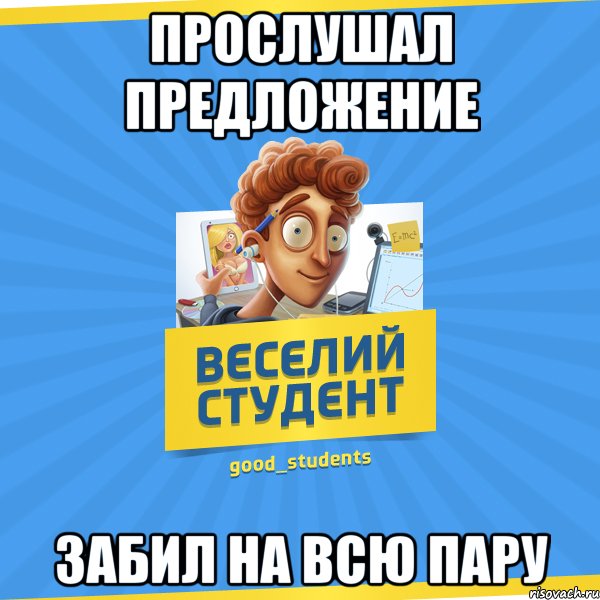 ПРОСЛУШАЛ ПРЕДЛОЖЕНИЕ

$E=mc^2$

ВЕСЕЛИЙ СТУДЕНТ

good_students

ЗАБИЛ НА ВСЮ ПАРУ

risovach.ru